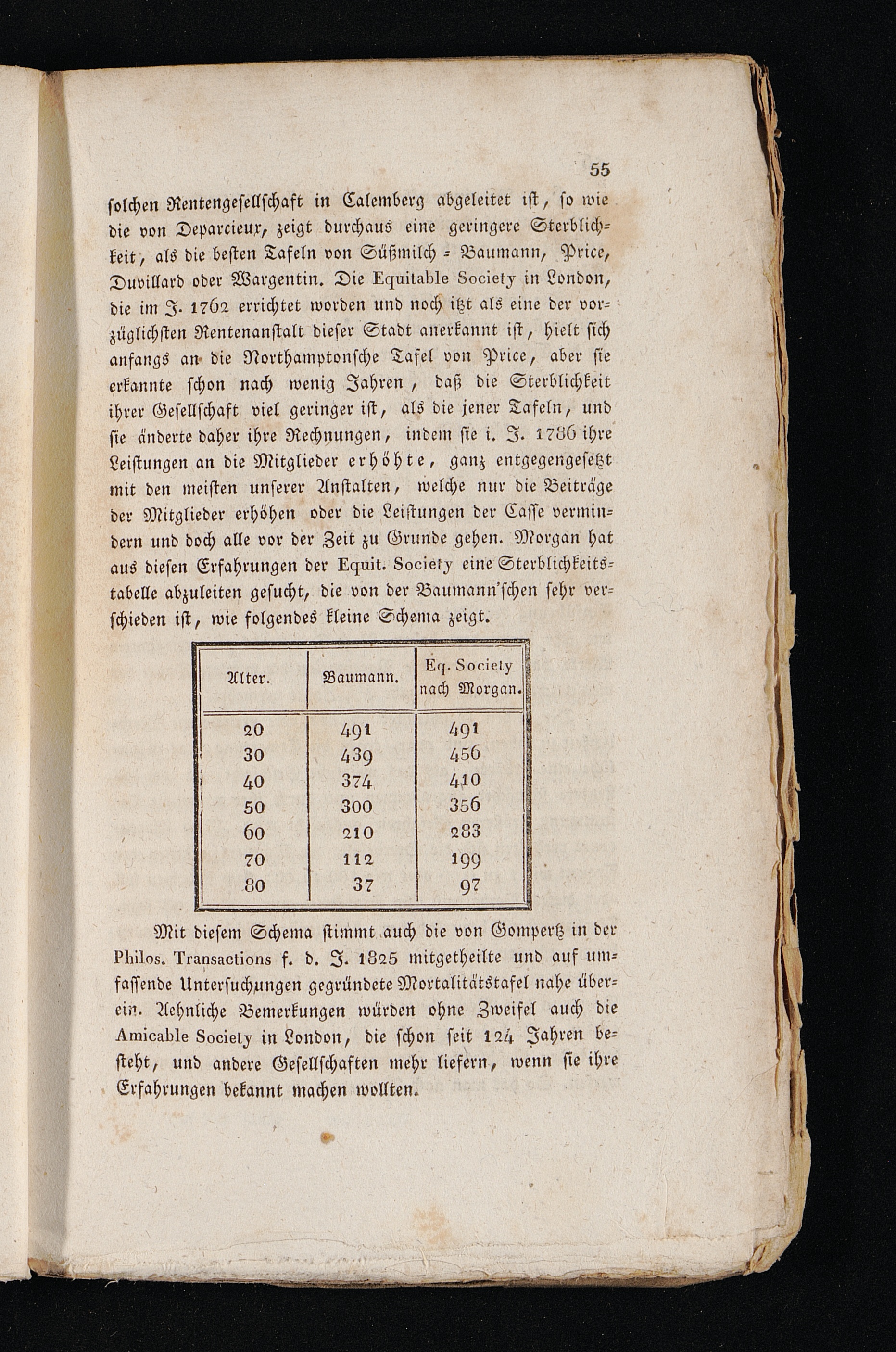 55

solchen Rentengesellschaft in Calemberg abgeleitet ist, so wie die von Deparcieur, zeigt durchaus eine geringere Sterblichkeit, als die besten Tafeln von Süßmilch = Baumann, Price, Duvillard oder Wargentin. Die Equitable Society in London, die im J. 1762 errichtet worden und noch itzt als eine der vorzüglichsten Rentenanstalt dieser Stadt anerkannt ist, hielt sich anfangs an die Northamptonsche Tafel von Price, aber sie erkannte schon nach wenig Jahren, daß die Sterblichkeit ihrer Gesellschaft viel geringer ist, als die jener Tafeln, und sie änderte daher ihre Rechnungen, indem sie i. J. 1786 ihre Leistungen an die Mitglieder erhöhte, ganz entgegengesetzt mit den meisten unserer Anstalten, welche nur die Beiträge der Mitglieder erhöhen oder die Leistungen der Casse vermindern und doch alle vor der Zeit zu Grunde gehen. Morgan hat aus diesen Erfahrungen der Equit. Society eine Sterblichkeitstabelle abzuleiten gesucht, die von der Baumann'schen sehr verschieden ist, wie folgendes kleine Schema zeigt.

| Alter. | Baumann. | Eq. Society nach Morgan. |
|---|---|---|
| 20 | 491 | 491 |
| 30 | 439 | 456 |
| 40 | 374 | 410 |
| 50 | 300 | 356 |
| 60 | 210 | 283 |
| 70 | 112 | 199 |
| 80 | 37 | 97 |

Mit diesem Schema stimmt auch die von Gompertz in der Philos. Transactions f. d. J. 1825 mitgetheilte und auf umfassende Untersuchungen gegründete Mortalitätstafel nahe überein. Aehnliche Bemerkungen würden ohne Zweifel auch die Amicable Society in London, die schon seit 124 Jahren besteht, und andere Gesellschaften mehr liefern, wenn sie ihre Erfahrungen bekannt machen wollten.